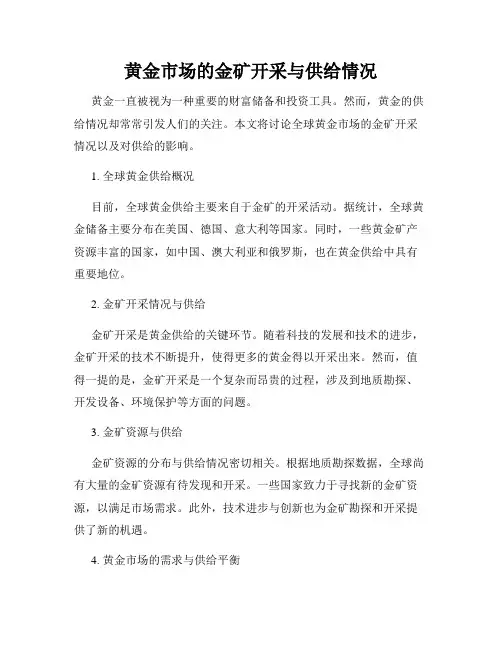 黄金市场的金矿开采与供给情况

黄金一直被视为一种重要的财富储备和投资工具。然而，黄金的供给情况却常常引发人们的关注。本文将讨论全球黄金市场的金矿开采情况以及对供给的影响。

1. 全球黄金供给概况

目前，全球黄金供给主要来自于金矿的开采活动。据统计，全球黄金储备主要分布在美国、德国、意大利等国家。同时，一些黄金矿产资源丰富的国家，如中国、澳大利亚和俄罗斯，也在黄金供给中具有重要地位。

2. 金矿开采情况与供给

金矿开采是黄金供给的关键环节。随着科技的发展和技术的进步，金矿开采的技术不断提升，使得更多的黄金得以开采出来。然而，值得一提的是，金矿开采是一个复杂而昂贵的过程，涉及到地质勘探、开发设备、环境保护等方面的问题。

3. 金矿资源与供给

金矿资源的分布与供给情况密切相关。根据地质勘探数据，全球尚有大量的金矿资源有待发现和开采。一些国家致力于寻找新的金矿资源，以满足市场需求。此外，技术进步与创新也为金矿勘探和开采提供了新的机遇。

4. 黄金市场的需求与供给平衡